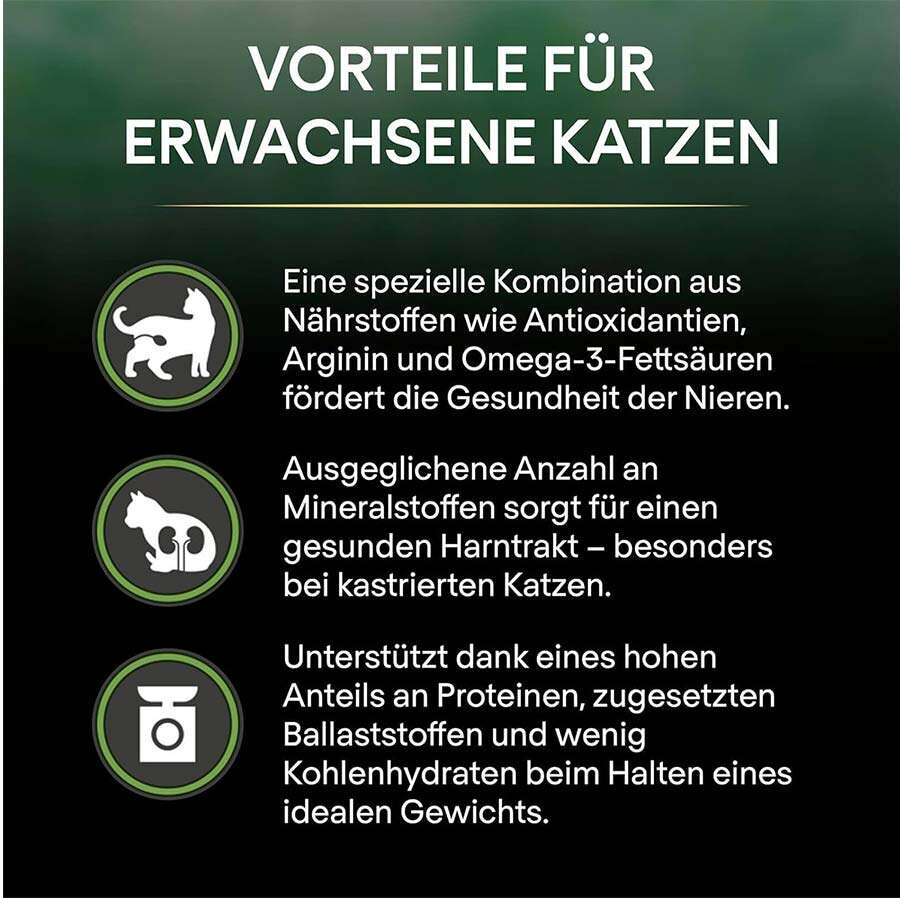 VORTEILE FÜR ERWACHSENE KATZEN

Eine spezielle Kombination aus Nährstoffen wie Antioxidantien, Arginin und Omega-3-Fettsäuren fördert die Gesundheit der Nieren.

Ausgeglichene Anzahl an Mineralstoffen sorgt für einen gesunden Harntrakt – besonders bei kastrierten Katzen.

Unterstützt dank eines hohen Anteils an Proteinen, zugesetzten Ballaststoffen und wenig Kohlenhydraten beim Halten eines idealen Gewichts.